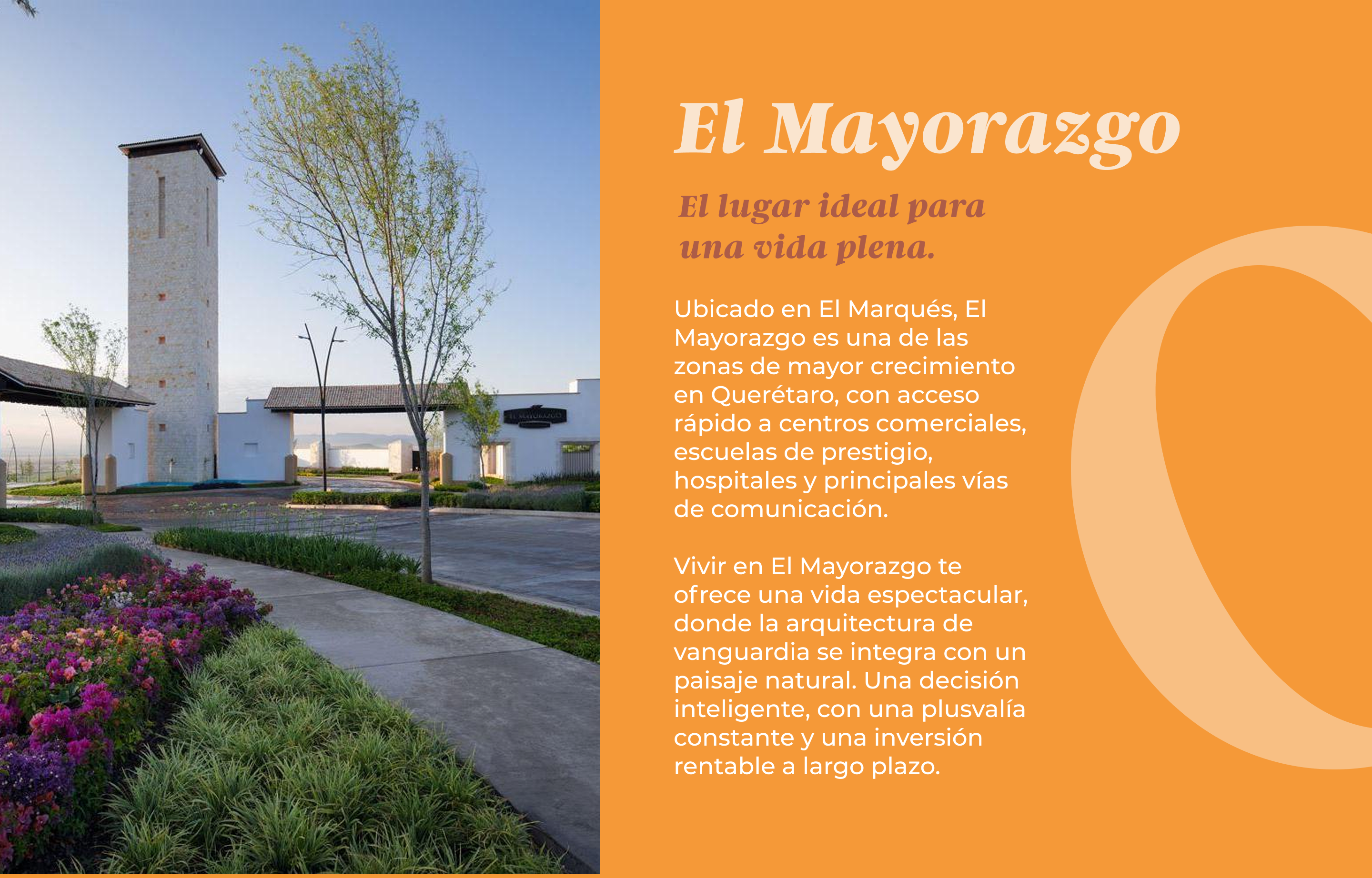 EL MAYORAZGO

El Mayorazgo

El lugar ideal para una vida plena.

Ubicado en El Marqués, El Mayorazgo es una de las zonas de mayor crecimiento en Querétaro, con acceso rápido a centros comerciales, escuelas de prestigio, hospitales y principales vías de comunicación.

Vivir en El Mayorazgo te ofrece una vida espectacular, donde la arquitectura de vanguardia se integra con un paisaje natural. Una decisión inteligente, con una plusvalía constante y una inversión rentable a largo plazo.